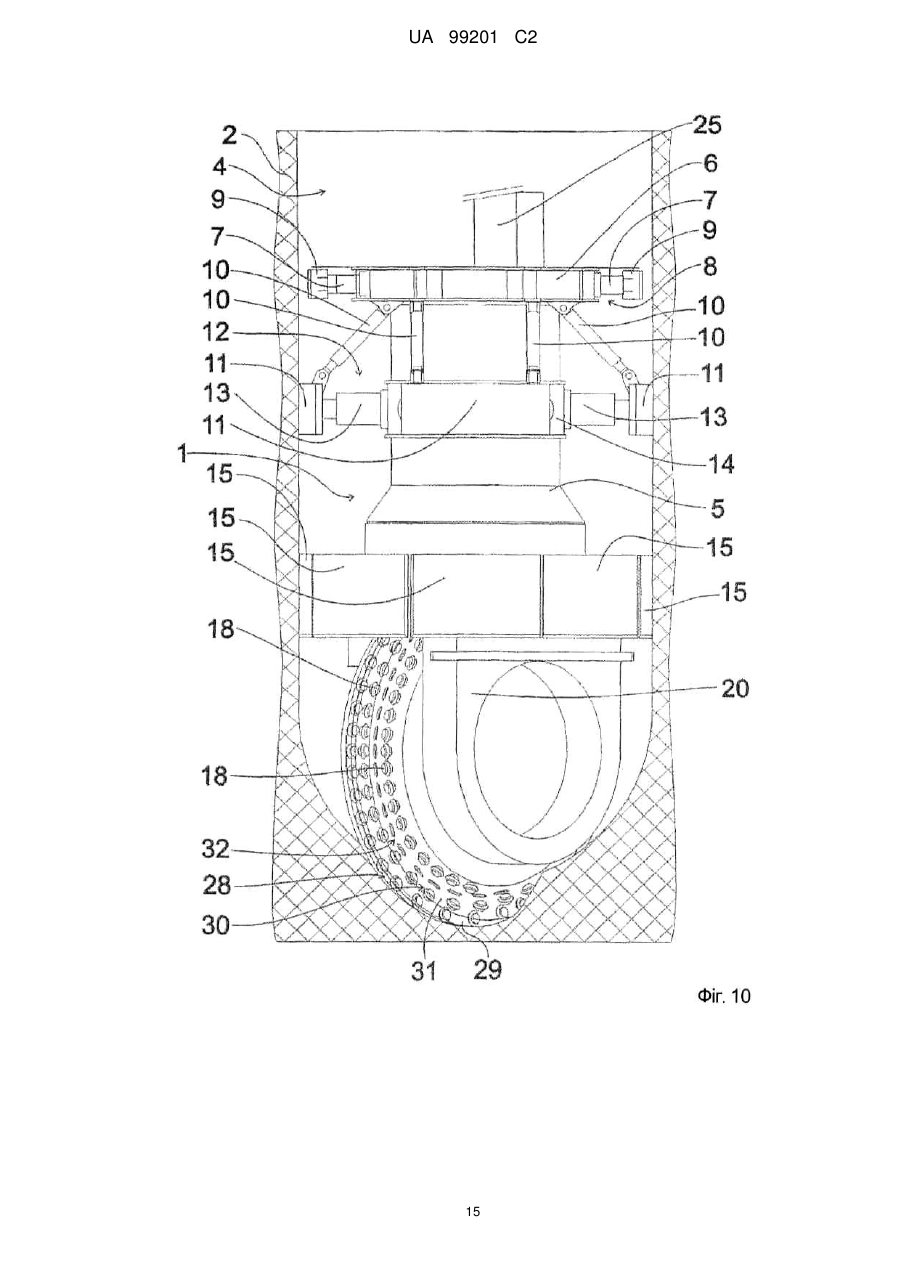 UA 99201 C2

2
4
9
7
10
10
12
11
13
11
1
15
15
15
18
18
32
28
30
31
29
25
6
7
9
8
10
10
11
13
14
5
15
15
20

Фіг. 10

15